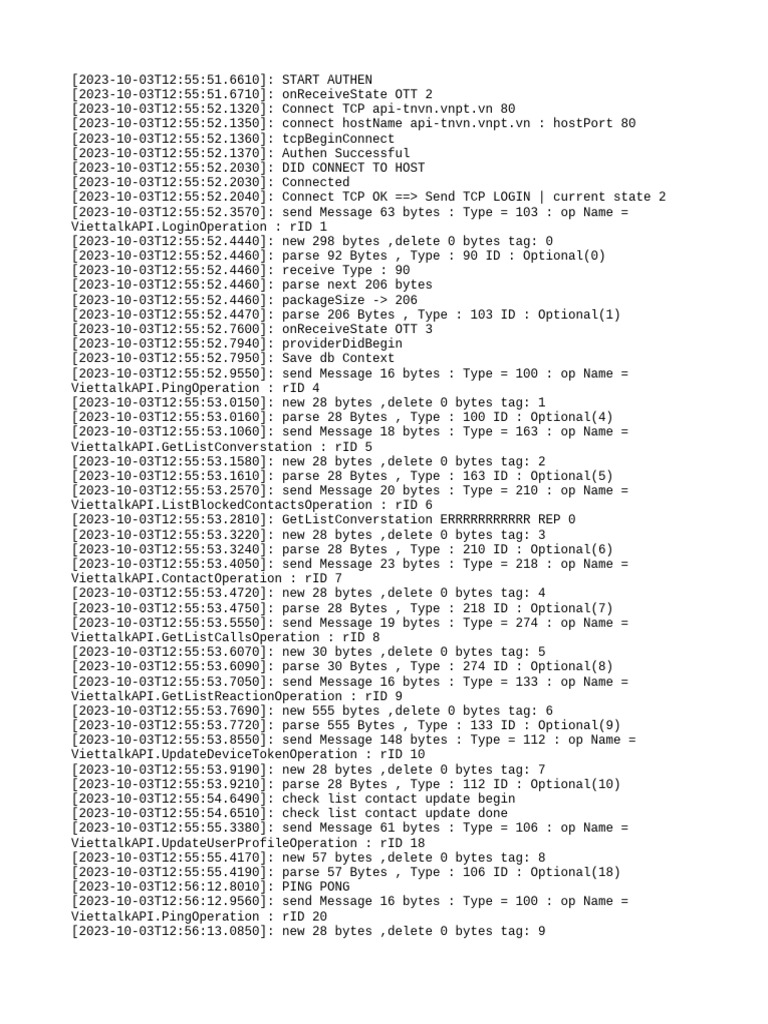 [2023-10-03T12:55:51.6610]: START AUTHEN
[2023-10-03T12:55:51.6710]: onReceiveState OTT 2
[2023-10-03T12:55:52.1320]: Connect TCP api-tnvn.vnpt.vn 80
[2023-10-03T12:55:52.1350]: connect hostName api-tnvn.vnpt.vn : hostPort 80
[2023-10-03T12:55:52.1360]: tcpBeginConnect
[2023-10-03T12:55:52.1370]: Authen Successful
[2023-10-03T12:55:52.2030]: DID CONNECT TO HOST
[2023-10-03T12:55:52.2030]: Connected
[2023-10-03T12:55:52.2040]: Connect TCP OK ==> Send TCP LOGIN | current state 2
[2023-10-03T12:55:52.3570]: send Message 63 bytes : Type = 103 : op Name = ViettalkAPI.LoginOperation : rID 1
[2023-10-03T12:55:52.4440]: new 298 bytes ,delete 0 bytes tag: 0
[2023-10-03T12:55:52.4460]: parse 92 Bytes , Type : 90 ID : Optional(0)
[2023-10-03T12:55:52.4460]: receive Type : 90
[2023-10-03T12:55:52.4460]: parse next 206 bytes
[2023-10-03T12:55:52.4460]: packageSize -> 206
[2023-10-03T12:55:52.4470]: parse 206 Bytes , Type : 103 ID : Optional(1)
[2023-10-03T12:55:52.7600]: onReceiveState OTT 3
[2023-10-03T12:55:52.7940]: providerDidBegin
[2023-10-03T12:55:52.7950]: Save db Context
[2023-10-03T12:55:52.9550]: send Message 16 bytes : Type = 100 : op Name = ViettalkAPI.PingOperation : rID 4
[2023-10-03T12:55:53.0150]: new 28 bytes ,delete 0 bytes tag: 1
[2023-10-03T12:55:53.0160]: parse 28 Bytes , Type : 100 ID : Optional(4)
[2023-10-03T12:55:53.1060]: send Message 18 bytes : Type = 163 : op Name = ViettalkAPI.GetListConverstation : rID 5
[2023-10-03T12:55:53.1580]: new 28 bytes ,delete 0 bytes tag: 2
[2023-10-03T12:55:53.1610]: parse 28 Bytes , Type : 163 ID : Optional(5)
[2023-10-03T12:55:53.2570]: send Message 20 bytes : Type = 210 : op Name = ViettalkAPI.ListBlockedContactsOperation : rID 6
[2023-10-03T12:55:53.2810]: GetListConverstation ERRRRRRRRRRR REP 0
[2023-10-03T12:55:53.3220]: new 28 bytes ,delete 0 bytes tag: 3
[2023-10-03T12:55:53.3240]: parse 28 Bytes , Type : 210 ID : Optional(6)
[2023-10-03T12:55:53.4050]: send Message 23 bytes : Type = 218 : op Name = ViettalkAPI.ContactOperation : rID 7
[2023-10-03T12:55:53.4720]: new 28 bytes ,delete 0 bytes tag: 4
[2023-10-03T12:55:53.4750]: parse 28 Bytes , Type : 218 ID : Optional(7)
[2023-10-03T12:55:53.5550]: send Message 19 bytes : Type = 274 : op Name = ViettalkAPI.GetListCallsOperation : rID 8
[2023-10-03T12:55:53.6070]: new 30 bytes ,delete 0 bytes tag: 5
[2023-10-03T12:55:53.6090]: parse 30 Bytes , Type : 274 ID : Optional(8)
[2023-10-03T12:55:53.7050]: send Message 16 bytes : Type = 133 : op Name = ViettalkAPI.GetListReactionOperation : rID 9
[2023-10-03T12:55:53.7690]: new 555 bytes ,delete 0 bytes tag: 6
[2023-10-03T12:55:53.7720]: parse 555 Bytes , Type : 133 ID : Optional(9)
[2023-10-03T12:55:53.8550]: send Message 148 bytes : Type = 112 : op Name = ViettalkAPI.UpdateDeviceTokenOperation : rID 10
[2023-10-03T12:55:53.9190]: new 28 bytes ,delete 0 bytes tag: 7
[2023-10-03T12:55:53.9210]: parse 28 Bytes , Type : 112 ID : Optional(10)
[2023-10-03T12:55:54.6490]: check list contact update begin
[2023-10-03T12:55:54.6510]: check list contact update done
[2023-10-03T12:55:55.3380]: send Message 61 bytes : Type = 106 : op Name = ViettalkAPI.UpdateUserProfileOperation : rID 18
[2023-10-03T12:55:55.4170]: new 57 bytes ,delete 0 bytes tag: 8
[2023-10-03T12:55:55.4190]: parse 57 Bytes , Type : 106 ID : Optional(18)
[2023-10-03T12:56:12.8010]: PING PONG
[2023-10-03T12:56:12.9560]: send Message 16 bytes : Type = 100 : op Name = ViettalkAPI.PingOperation : rID 20
[2023-10-03T12:56:13.0850]: new 28 bytes ,delete 0 bytes tag: 9